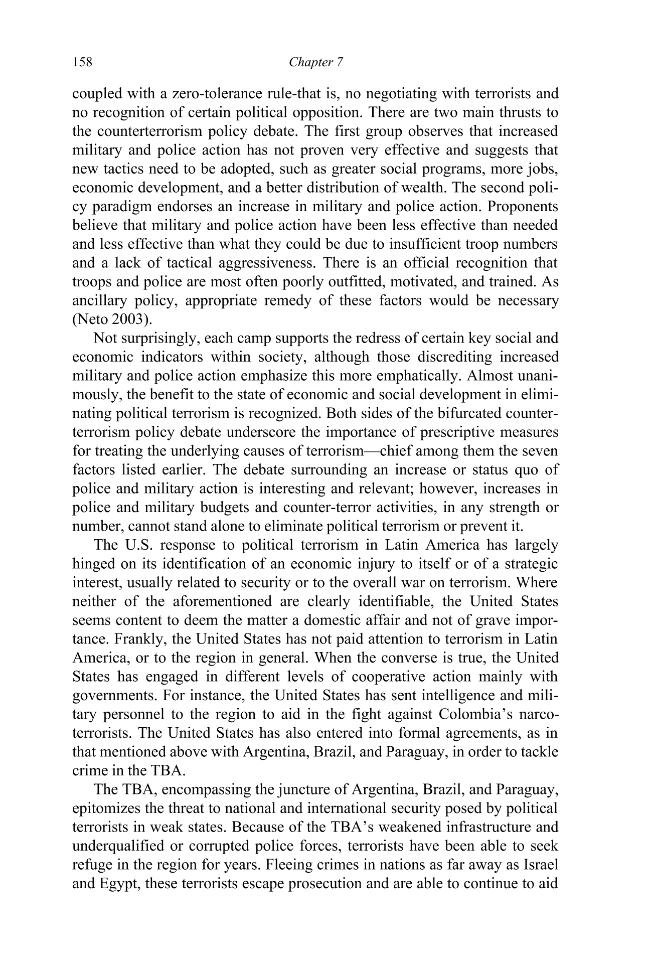 158 Chapter 7

coupled with a zero-tolerance rule-that is, no negotiating with terrorists and no recognition of certain political opposition. There are two main thrusts to the counterterrorism policy debate. The first group observes that increased military and police action has not proven very effective and suggests that new tactics need to be adopted, such as greater social programs, more jobs, economic development, and a better distribution of wealth. The second policy paradigm endorses an increase in military and police action. Proponents believe that military and police action have been less effective than needed and less effective than what they could be due to insufficient troop numbers and a lack of tactical aggressiveness. There is an official recognition that troops and police are most often poorly outfitted, motivated, and trained. As ancillary policy, appropriate remedy of these factors would be necessary (Neto 2003).

Not surprisingly, each camp supports the redress of certain key social and economic indicators within society, although those discrediting increased military and police action emphasize this more emphatically. Almost unanimously, the benefit to the state of economic and social development in eliminating political terrorism is recognized. Both sides of the bifurcated counterterrorism policy debate underscore the importance of prescriptive measures for treating the underlying causes of terrorism—chief among them the seven factors listed earlier. The debate surrounding an increase or status quo of police and military action is interesting and relevant; however, increases in police and military budgets and counter-terror activities, in any strength or number, cannot stand alone to eliminate political terrorism or prevent it.

The U.S. response to political terrorism in Latin America has largely hinged on its identification of an economic injury to itself or of a strategic interest, usually related to security or to the overall war on terrorism. Where neither of the aforementioned are clearly identifiable, the United States seems content to deem the matter a domestic affair and not of grave importance. Frankly, the United States has not paid attention to terrorism in Latin America, or to the region in general. When the converse is true, the United States has engaged in different levels of cooperative action mainly with governments. For instance, the United States has sent intelligence and military personnel to the region to aid in the fight against Colombia's narcoterrorists. The United States has also entered into formal agreements, as in that mentioned above with Argentina, Brazil, and Paraguay, in order to tackle crime in the TBA.

The TBA, encompassing the juncture of Argentina, Brazil, and Paraguay, epitomizes the threat to national and international security posed by political terrorists in weak states. Because of the TBA's weakened infrastructure and underqualified or corrupted police forces, terrorists have been able to seek refuge in the region for years. Fleeing crimes in nations as far away as Israel and Egypt, these terrorists escape prosecution and are able to continue to aid